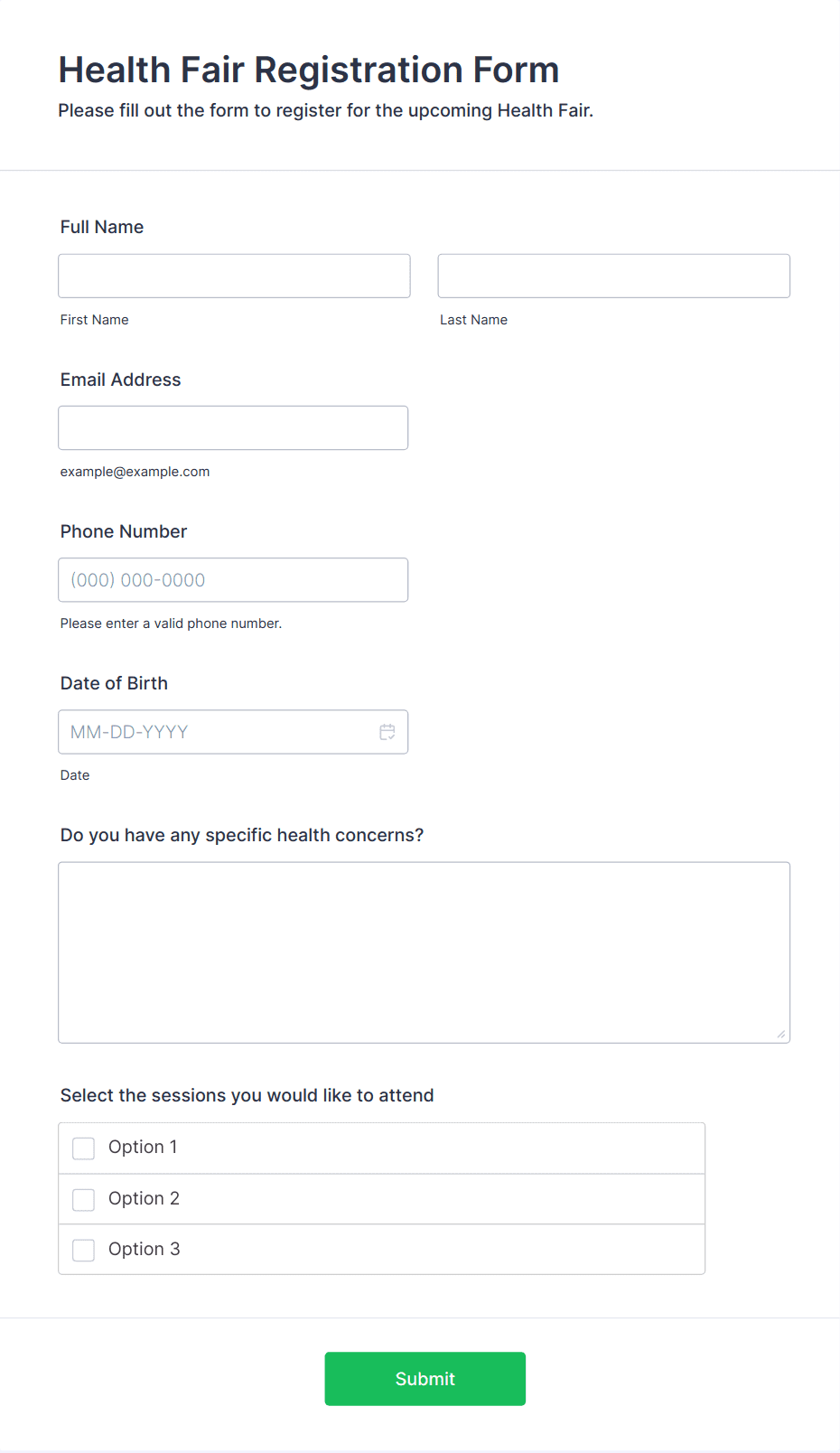 Health Fair Registration Form

Please fill out the form to register for the upcoming Health Fair.

Full Name

First Name

Last Name

Email Address

example@example.com

Phone Number

(000) 000-0000

Please enter a valid phone number.

Date of Birth

MM-DD-YYYY

Date

Do you have any specific health concerns?

Select the sessions you would like to attend

Option 1

Option 2

Option 3

Submit